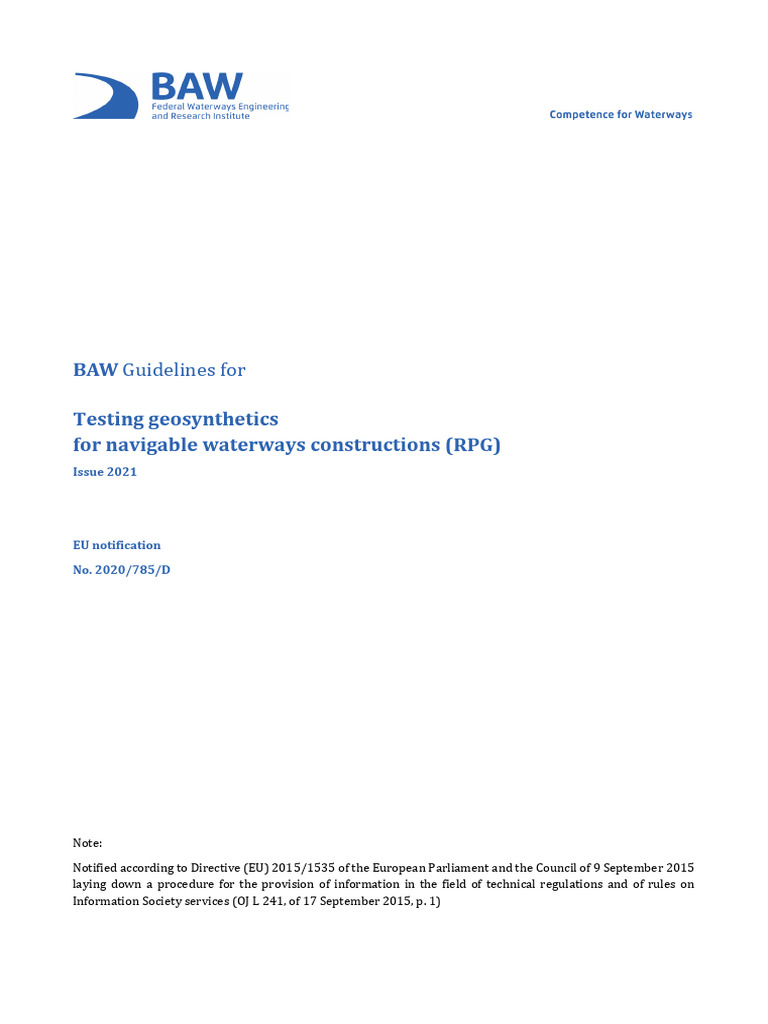 BAW
Federal Waterways Engineering and Research Institute

Competence for Waterways

BAW Guidelines for

Testing geosynthetics
for navigable waterways constructions (RPG)

Issue 2021

EU notification

No. 2020/785/D

Note:

Notified according to Directive (EU) 2015/1535 of the European Parliament and the Council of 9 September 2015 laying down a procedure for the provision of information in the field of technical regulations and of rules on Information Society services (OJ L 241, of 17 September 2015, p. 1)